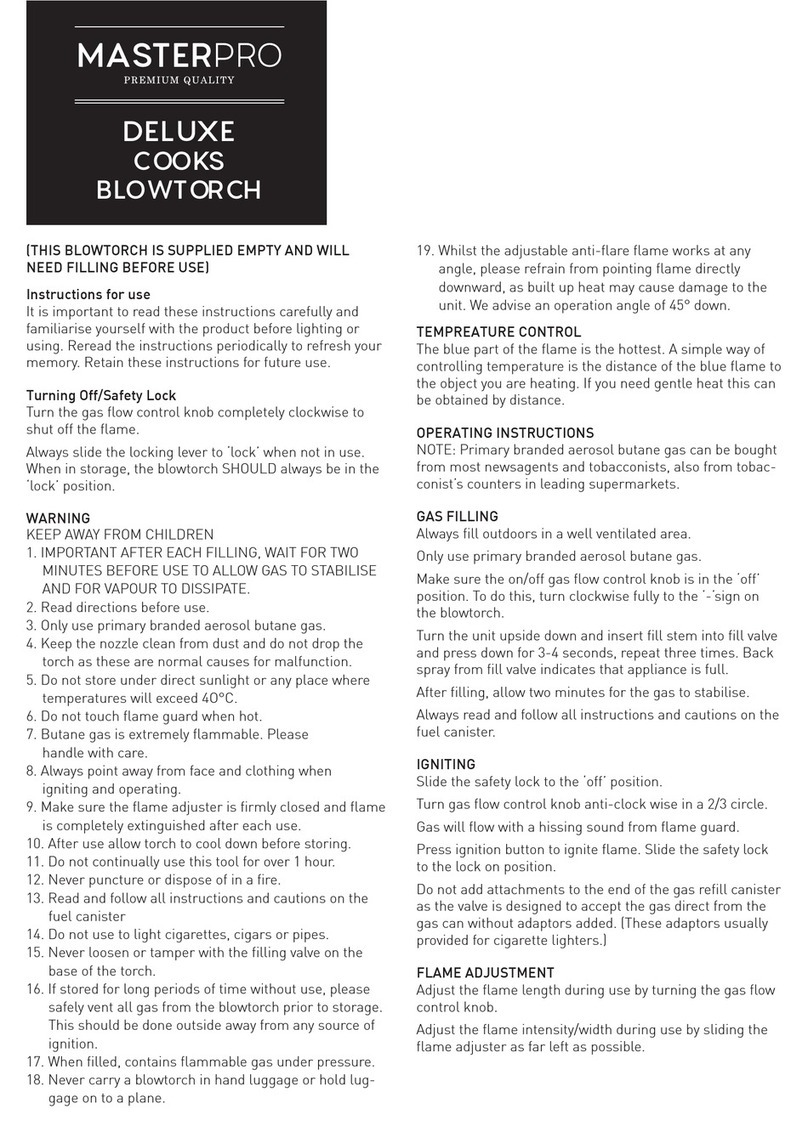 MASTERPRO
PREMIUM QUALITY

DELUXE
COOKS
BLOWTORCH

(THIS BLOWTORCH IS SUPPLIED EMPTY AND WILL NEED FILLING BEFORE USE)

Instructions for use
It is important to read these instructions carefully and familiarise yourself with the product before lighting or using. Reread the instructions periodically to refresh your memory. Retain these instructions for future use.

Turning Off/Safety Lock
Turn the gas flow control knob completely clockwise to shut off the flame.

Always slide the locking lever to 'lock' when not in use. When in storage, the blowtorch SHOULD always be in the 'lock' position.

WARNING
KEEP AWAY FROM CHILDREN
1. IMPORTANT AFTER EACH FILLING, WAIT FOR TWO MINUTES BEFORE USE TO ALLOW GAS TO STABILISE AND FOR VAPOUR TO DISSIPATE.
2. Read directions before use.
3. Only use primary branded aerosol butane gas.
4. Keep the nozzle clean from dust and do not drop the torch as these are normal causes for malfunction.
5. Do not store under direct sunlight or any place where temperatures will exceed 40°C.
6. Do not touch flame guard when hot.
7. Butane gas is extremely flammable. Please handle with care.
8. Always point away from face and clothing when igniting and operating.
9. Make sure the flame adjuster is firmly closed and flame is completely extinguished after each use.
10. After use allow torch to cool down before storing.
11. Do not continually use this tool for over 1 hour.
12. Never puncture or dispose of in a fire.
13. Read and follow all instructions and cautions on the fuel canister
14. Do not use to light cigarettes, cigars or pipes.
15. Never loosen or tamper with the filling valve on the base of the torch.
16. If stored for long periods of time without use, please safely vent all gas from the blowtorch prior to storage. This should be done outside away from any source of ignition.
17. When filled, contains flammable gas under pressure.
18. Never carry a blowtorch in hand luggage or hold luggage on to a plane.
19. Whilst the adjustable anti-flare flame works at any angle, please refrain from pointing flame directly downward, as built up heat may cause damage to the unit. We advise an operation angle of 45° down.

TEMPREATURE CONTROL
The blue part of the flame is the hottest. A simple way of controlling temperature is the distance of the blue flame to the object you are heating. If you need gentle heat this can be obtained by distance.

OPERATING INSTRUCTIONS
NOTE: Primary branded aerosol butane gas can be bought from most newsagents and tobacconists, also from tobacconist's counters in leading supermarkets.

GAS FILLING
Always fill outdoors in a well ventilated area.

Only use primary branded aerosol butane gas.

Make sure the on/off gas flow control knob is in the 'off' position. To do this, turn clockwise fully to the '-'sign on the blowtorch.

Turn the unit upside down and insert fill stem into fill valve and press down for 3-4 seconds, repeat three times. Back spray from fill valve indicates that appliance is full.

After filling, allow two minutes for the gas to stabilise.

Always read and follow all instructions and cautions on the fuel canister.

IGNITING
Slide the safety lock to the 'off' position.

Turn gas flow control knob anti-clock wise in a 2/3 circle.

Gas will flow with a hissing sound from flame guard.

Press ignition button to ignite flame. Slide the safety lock to the lock on position.

Do not add attachments to the end of the gas refill canister as the valve is designed to accept the gas direct from the gas can without adaptors added. (These adaptors usually provided for cigarette lighters.)

FLAME ADJUSTMENT
Adjust the flame length during use by turning the gas flow control knob.

Adjust the flame intensity/width during use by sliding the flame adjuster as far left as possible.